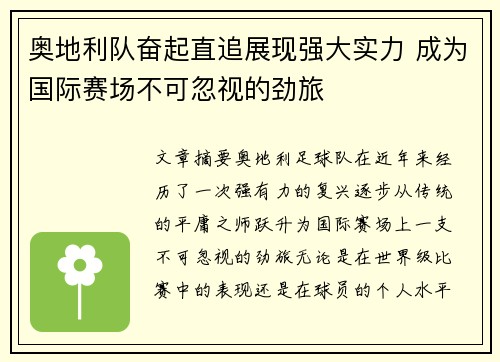 奥地利队奋起直追展现强大实力 成为国际赛场不可忽视的劲旅

文章摘要奥地利足球队在近年来经历了一次强有力的复兴逐步从传统的平庸之师跃升为国际赛场上一支不可忽视的劲旅无论是在世界级比赛中的表现还是在球员的个人水平